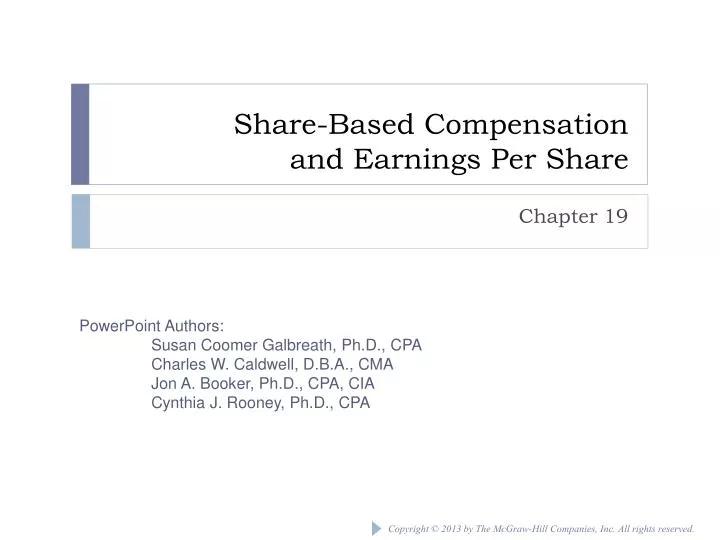 Share-Based Compensation and Earnings Per Share

Chapter 19

PowerPoint Authors:
Susan Coomer Galbreath, Ph.D., CPA
Charles W. Caldwell, D.B.A., CMA
Jon A. Booker, Ph.D., CPA, CIA
Cynthia J. Rooney, Ph.D., CPA

Copyright © 2013 by The McGraw-Hill Companies, Inc. All rights reserved.